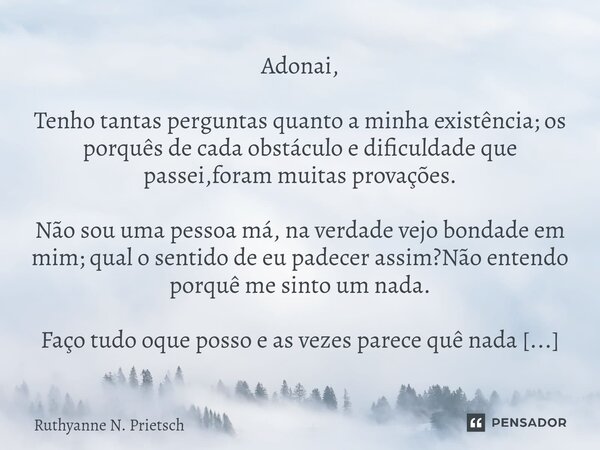 Adonai,

Tenho tantas perguntas quanto a minha existência; os porquês de cada obstáculo e dificuldade que passei,foram muitas provações.

Não sou uma pessoa má, na verdade vejo bondade em mim; qual o sentido de eu padecer assim?Não entendo porquê me sinto um nada.

Faço tudo oque posso e as vezes parece quê nada [...]

Ruthyanne N. Prietsch

PENSADOR